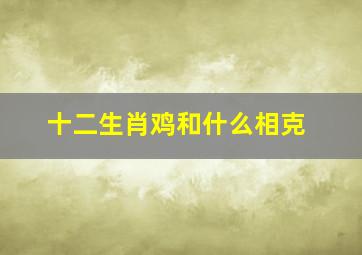 十二生肖鸡和什么相克